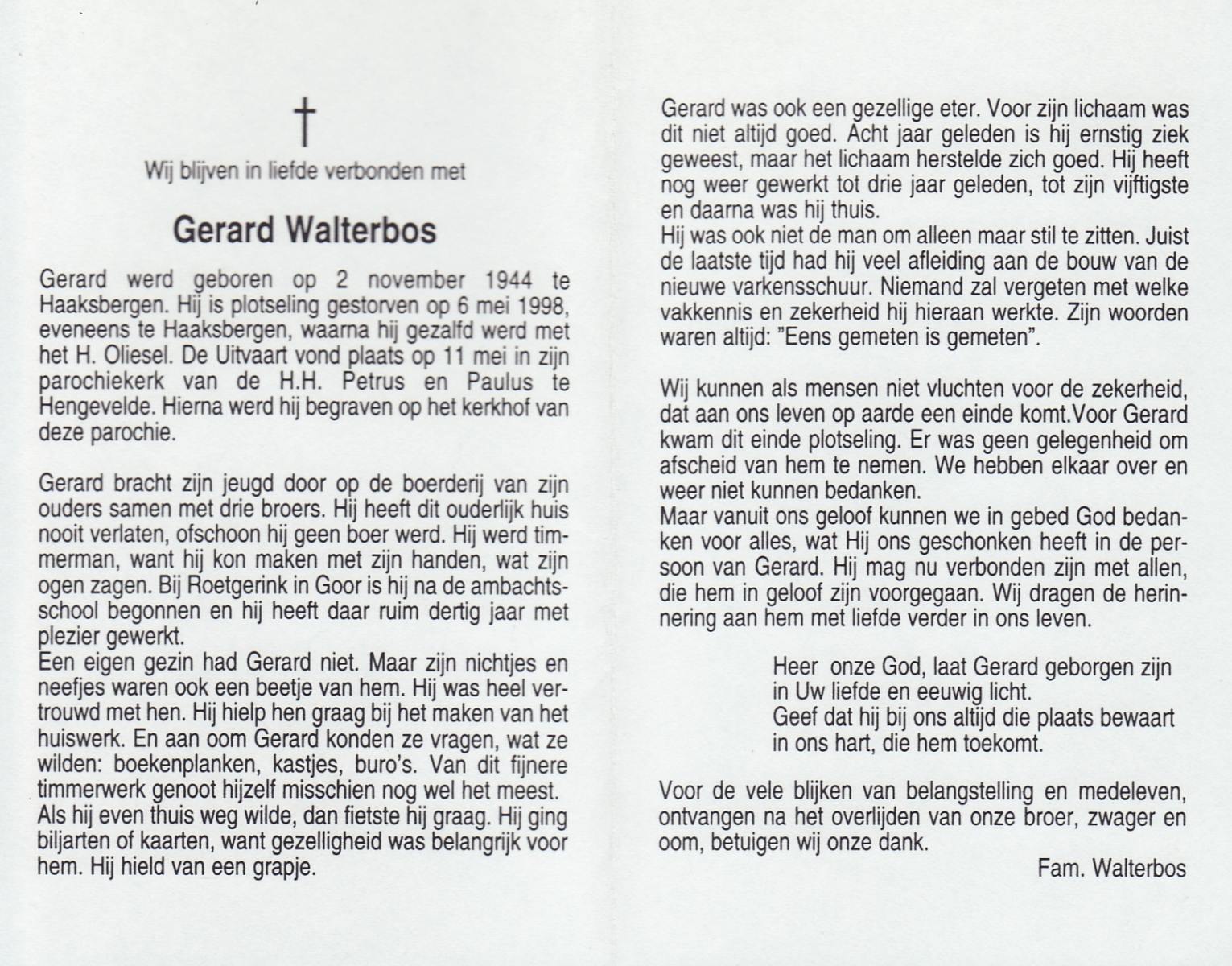 †

Wij blijven in liefde verbonden met

Gerard Walterbos

Gerard werd geboren op 2 november 1944 te Haaksbergen. Hij is plotseling gestorven op 6 mei 1998, eveneens te Haaksbergen, waarna hij gezalfd werd met het H. Oliesel. De Uitvaart vond plaats op 11 mei in zijn parochiekerk van de H.H. Petrus en Paulus te Hengevelde. Hierna werd hij begraven op het kerkhof van deze parochie.

Gerard bracht zijn jeugd door op de boerderij van zijn ouders samen met drie broers. Hij heeft dit ouderlijk huis nooit verlaten, ofschoon hij geen boer werd. Hij werd timmerman, want hij kon maken met zijn handen, wat zijn ogen zagen. Bij Roetgerink in Goor is hij na de ambachtsschool begonnen en hij heeft daar ruim dertig jaar met plezier gewerkt.
Een eigen gezin had Gerard niet. Maar zijn nichtjes en neefjes waren ook een beetje van hem. Hij was heel vertrouwd met hen. Hij hielp hen graag bij het maken van het huiswerk. En aan oom Gerard konden ze vragen, wat ze wilden: boekenplanken, kastjes, buro's. Van dit fijnere timmerwerk genoot hijzelf misschien nog wel het meest.
Als hij even thuis weg wilde, dan fietste hij graag. Hij ging biljarten of kaarten, want gezelligheid was belangrijk voor hem. Hij hield van een grapje.

Gerard was ook een gezellige eter. Voor zijn lichaam was dit niet altijd goed. Acht jaar geleden is hij ernstig ziek geweest, maar het lichaam herstelde zich goed. Hij heeft nog weer gewerkt tot drie jaar geleden, tot zijn vijftigste en daarna was hij thuis.
Hij was ook niet de man om alleen maar stil te zitten. Juist de laatste tijd had hij veel afleiding aan de bouw van de nieuwe varkensschuur. Niemand zal vergeten met welke vakkennis en zekerheid hij hieraan werkte. Zijn woorden waren altijd: "Eens gemeten is gemeten".

Wij kunnen als mensen niet vluchten voor de zekerheid, dat aan ons leven op aarde een einde komt.Voor Gerard kwam dit einde plotseling. Er was geen gelegenheid om afscheid van hem te nemen. We hebben elkaar over en weer niet kunnen bedanken.
Maar vanuit ons geloof kunnen we in gebed God bedanken voor alles, wat Hij ons geschonken heeft in de persoon van Gerard. Hij mag nu verbonden zijn met allen, die hem in geloof zijn voorgegaan. Wij dragen de herinnering aan hem met liefde verder in ons leven.

Heer onze God, laat Gerard geborgen zijn
in Uw liefde en eeuwig licht.
Geef dat hij bij ons altijd die plaats bewaart
in ons hart, die hem toekomt.

Voor de vele blijken van belangstelling en medeleven, ontvangen na het overlijden van onze broer, zwager en oom, betuigen wij onze dank.

Fam. Walterbos